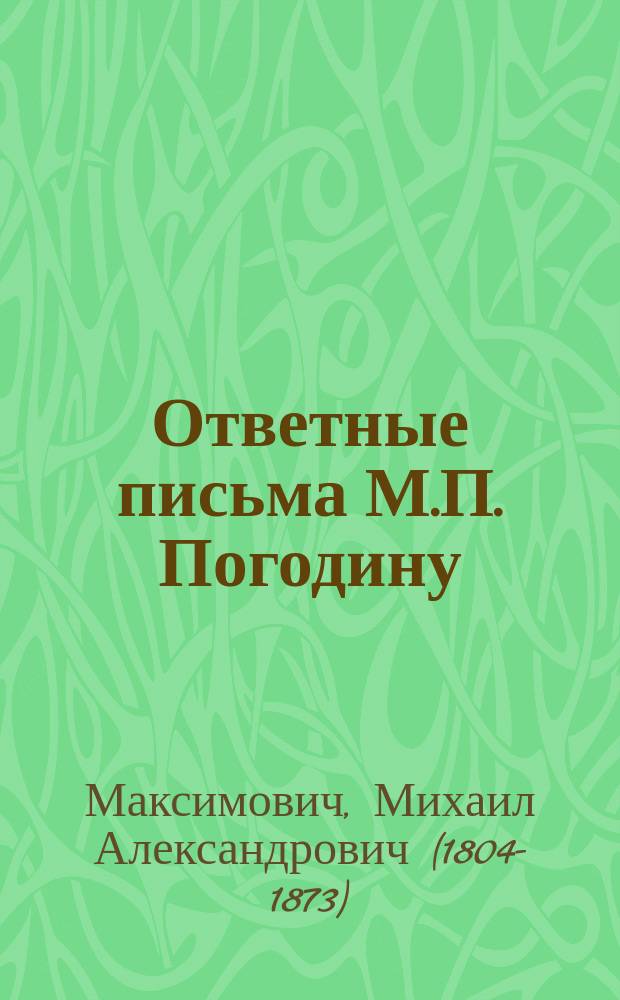 Ответные письма М.П. Погодину

Максимович, Михаил Александрович (1804-1873)